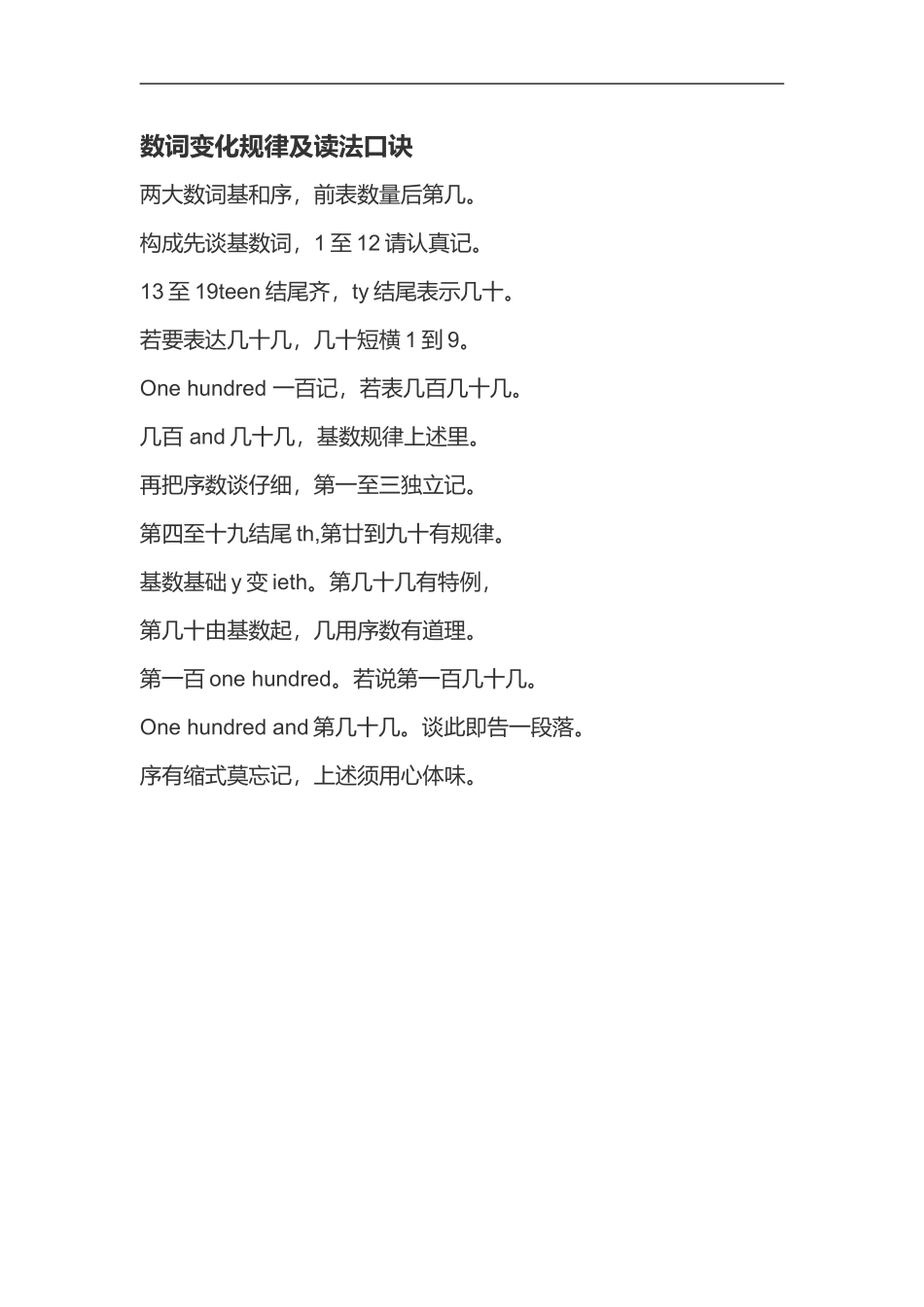 数词变化规律及读法口诀

两大数词基和序，前表数量后第几。

构成先谈基数词，1 至 12 请认真记。

13 至 19teen 结尾齐，ty 结尾表示几十。

若要表达几十几，几十短横 1 到 9。

One hundred 一百记，若表几百几十几。

几百 and 几十几，基数规律上述里。

再把序数谈仔细，第一至三独立记。

第四至十九结尾 th,第廿到九十有规律。

基数基础 y 变 ieth。第几十几有特例，

第几十由基数起，几用序数有道理。

第一百 one hundred。若说第一百几十几。

One hundred and 第几十几。谈此即告一段落。

序有缩式莫忘记，上述须用心体味。